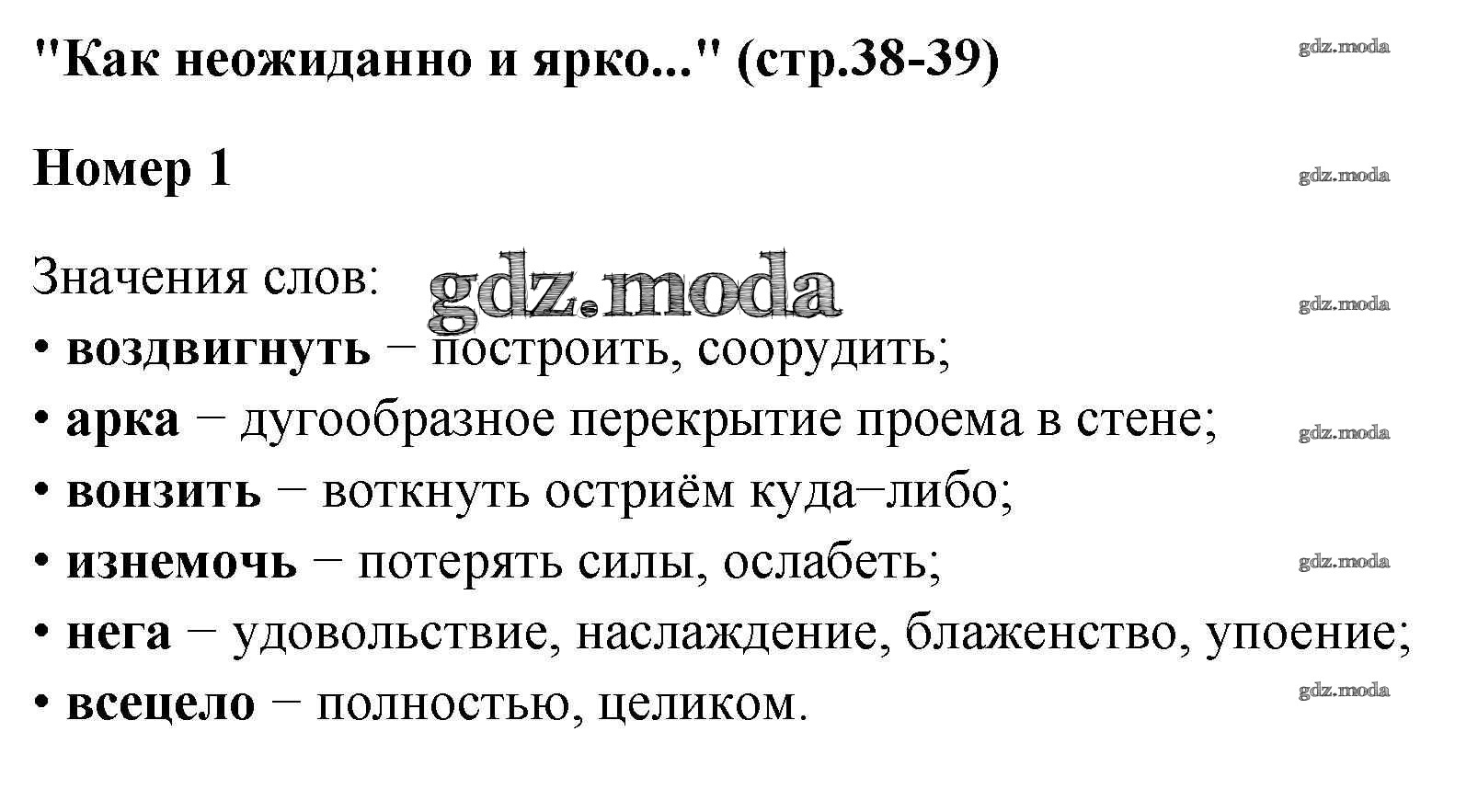 "Как неожиданно и ярко..." (стр.38-39)

Номер 1

Значения слов:
• воздвигнуть − построить, соорудить;
• арка − дугообразное перекрытие проема в стене;
• вонзить − воткнуть остриём куда−либо;
• изнемочь − потерять силы, ослабеть;
• нега − удовольствие, наслаждение, блаженство, упоение;
• всецело − полностью, целиком.

gdz.moda